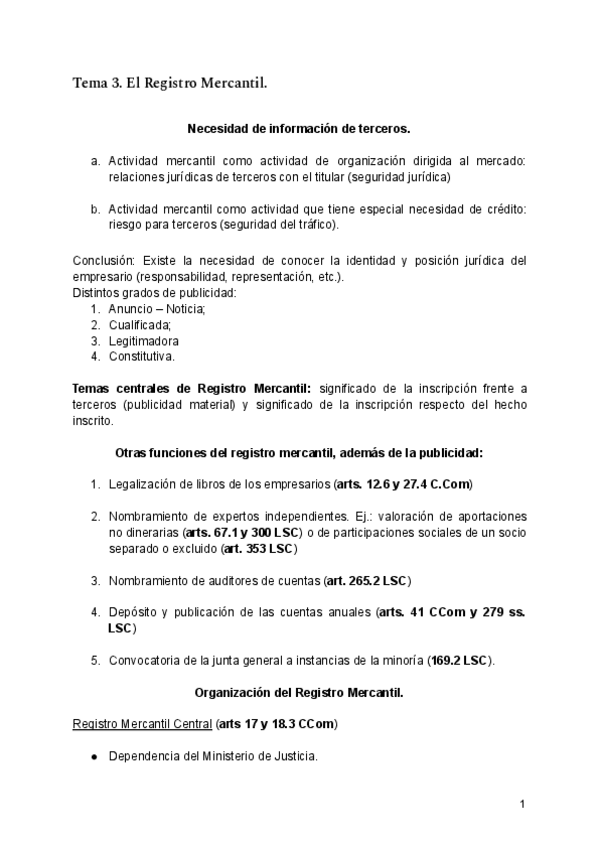 Tema 3. El Registro Mercantil.

Necesidad de información de terceros.

a. Actividad mercantil como actividad de organización dirigida al mercado: relaciones jurídicas de terceros con el titular (seguridad jurídica)

b. Actividad mercantil como actividad que tiene especial necesidad de crédito: riesgo para terceros (seguridad del tráfico).

Conclusión: Existe la necesidad de conocer la identidad y posición jurídica del empresario (responsabilidad, representación, etc.).
Distintos grados de publicidad:
1. Anuncio – Noticia;
2. Cualificada;
3. Legitimadora
4. Constitutiva.

Temas centrales de Registro Mercantil: significado de la inscripción frente a terceros (publicidad material) y significado de la inscripción respecto del hecho inscrito.

Otras funciones del registro mercantil, además de la publicidad:

1. Legalización de libros de los empresarios (arts. 12.6 y 27.4 C.Com)

2. Nombramiento de expertos independientes. Ej.: valoración de aportaciones no dinerarias (arts. 67.1 y 300 LSC) o de participaciones sociales de un socio separado o excluido (art. 353 LSC)

3. Nombramiento de auditores de cuentas (art. 265.2 LSC)

4. Depósito y publicación de las cuentas anuales (arts. 41 CCom y 279 ss. LSC)

5. Convocatoria de la junta general a instancias de la minoría (169.2 LSC).

Organización del Registro Mercantil.

Registro Mercantil Central (arts 17 y 18.3 CCom)

● Dependencia del Ministerio de Justicia.

1